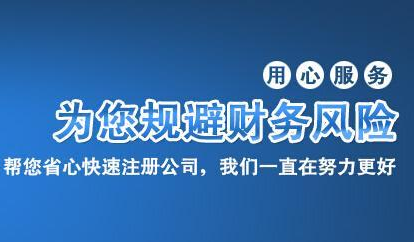 用心服务

为您规避财务风险

帮您省心快速注册公司，我们一直在努力更好